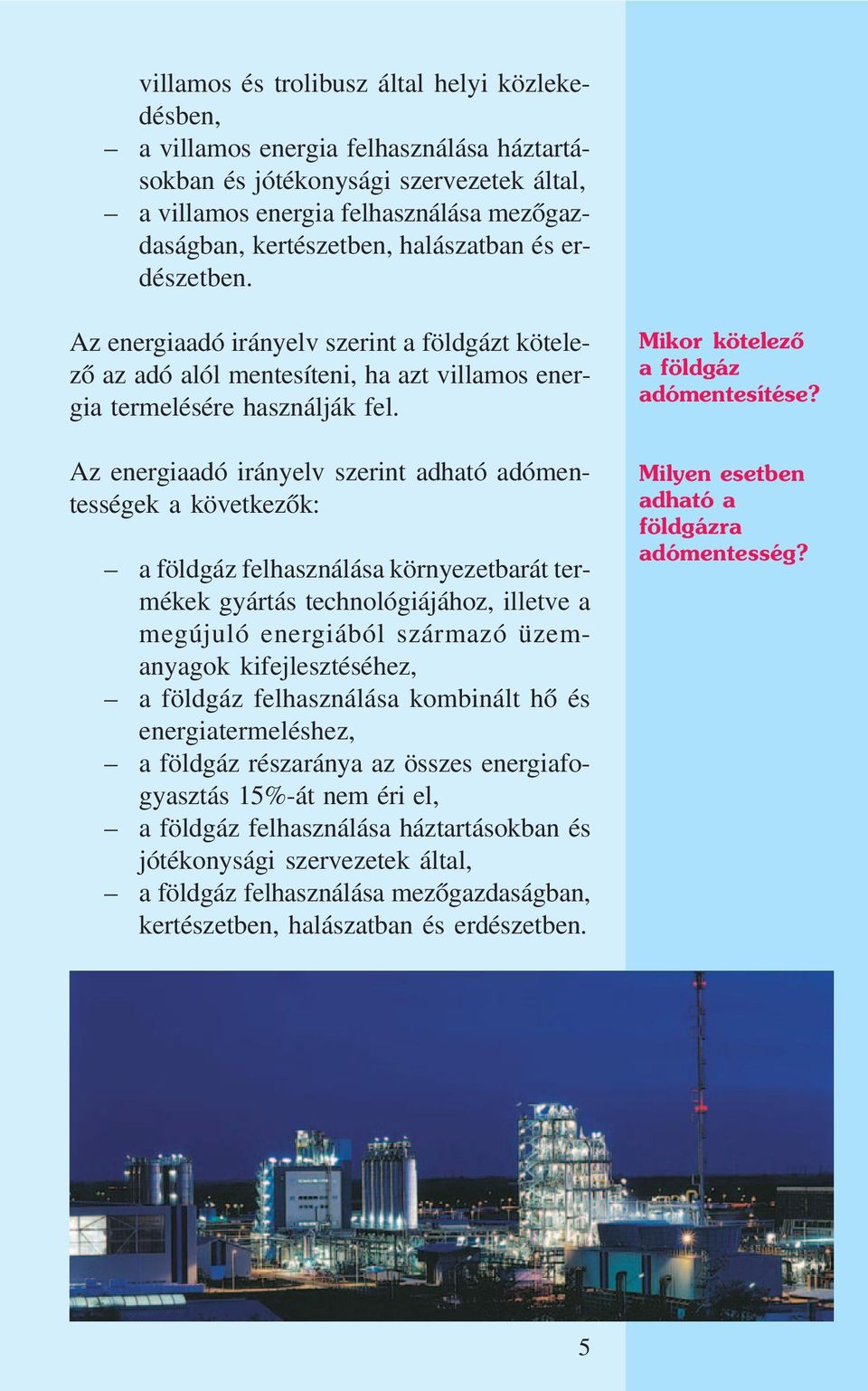 villamos és trolibusz által helyi közlekedésben,
– a villamos energia felhasználása háztartásokban és jótékonysági szervezetek által,
– a villamos energia felhasználása mezőgazdaságban, kertészetben, halászatban és erdészetben.

Az energiaadó irányelv szerint a földgázt kötelező az adó alól mentesíteni, ha azt villamos energia termelésére használják fel.

Az energiaadó irányelv szerint adható adómentességek a következők:

– a földgáz felhasználása környezetbarát termékek gyártás technológiájához, illetve a megújuló energiából származó üzemanyagok kifejlesztéséhez,
– a földgáz felhasználása kombinált hő és energiatermeléshez,
– a földgáz részaránya az összes energiafogyasztás 15%-át nem éri el,
– a földgáz felhasználása háztartásokban és jótékonysági szervezetek által,
– a földgáz felhasználása mezőgazdaságban, kertészetben, halászatban és erdészetben.

Mikor kötelező a földgáz adómentesítése?

Milyen esetben adható a földgázra adómentesség?

5